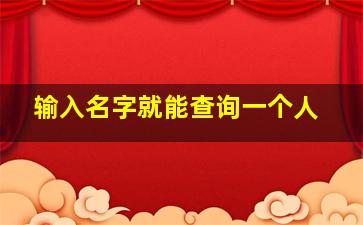 输入名字就能查询一个人